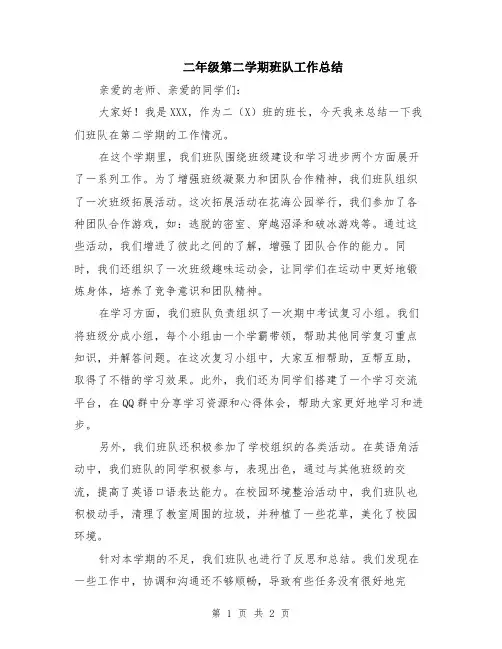 二年级第二学期班队工作总结

亲爱的老师、亲爱的同学们：

大家好！我是XXX，作为二（X）班的班长，今天我来总结一下我们班队在第二学期的工作情况。

在这个学期里，我们班队围绕班级建设和学习进步两个方面展开了一系列工作。为了增强班级凝聚力和团队合作精神，我们班队组织了一次班级拓展活动。这次拓展活动在花海公园举行，我们参加了各种团队合作游戏，如：逃脱的密室、穿越沼泽和破冰游戏等。通过这些活动，我们增进了彼此之间的了解，增强了团队合作的能力。同时，我们还组织了一次班级趣味运动会，让同学们在运动中更好地锻炼身体，培养了竞争意识和团队精神。

在学习方面，我们班队负责组织了一次期中考试复习小组。我们将班级分成小组，每个小组由一个学霸带领，帮助其他同学复习重点知识，并解答问题。在这次复习小组中，大家互相帮助，互帮互助，取得了不错的学习效果。此外，我们还为同学们搭建了一个学习交流平台，在QQ群中分享学习资源和心得体会，帮助大家更好地学习和进步。

另外，我们班队还积极参加了学校组织的各类活动。在英语角活动中，我们班队的同学积极参与，表现出色，通过与其他班级的交流，提高了英语口语表达能力。在校园环境整治活动中，我们班队也积极动手，清理了教室周围的垃圾，并种植了一些花草，美化了校园环境。

针对本学期的不足，我们班队也进行了反思和总结。我们发现在一些工作中，协调和沟通还不够顺畅，导致有些任务没有很好地完

第 1 页 共 2 页